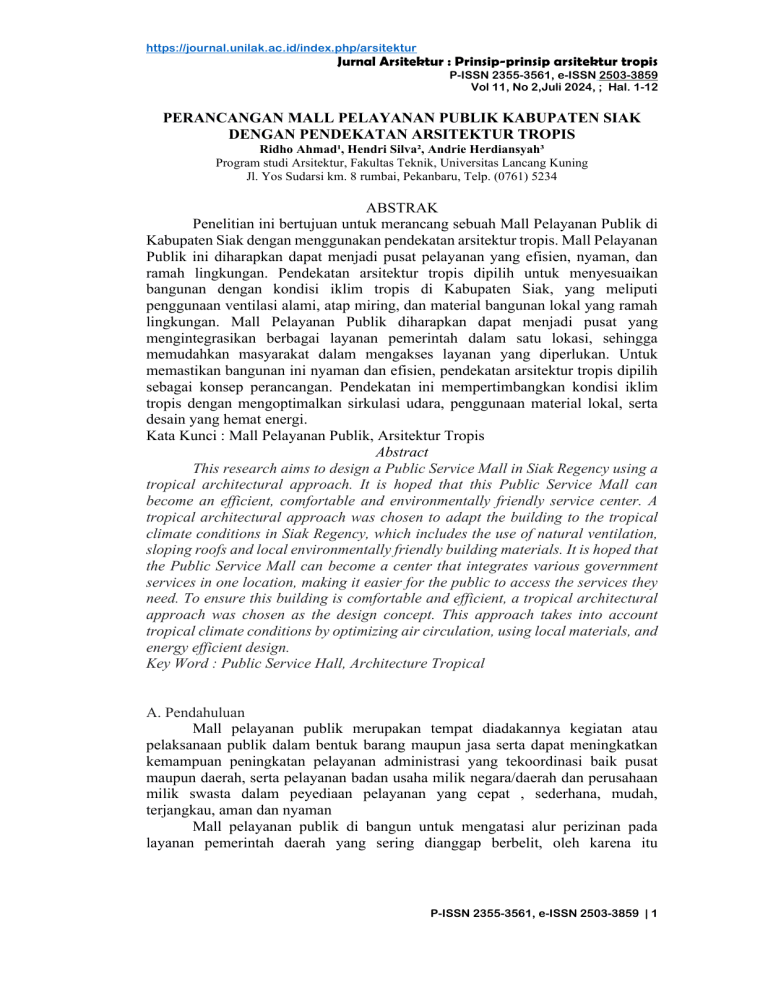 https://journal.unilak.ac.id/index.php/arsitektur
Jurnal Arsitektur : Prinsip-prinsip arsitektur tropis
P-ISSN 2355-3561, e-ISSN 2503-3859
Vol 11, No 2,Juli 2024, ; Hal. 1-12

PERANCANGAN MALL PELAYANAN PUBLIK KABUPATEN SIAK DENGAN PENDEKATAN ARSITEKTUR TROPIS
Ridho Ahmad¹, Hendri Silva², Andrie Herdiansyah³
Program studi Arsitektur, Fakultas Teknik, Universitas Lancang Kuning
Jl. Yos Sudarsi km. 8 rumbai, Pekanbaru, Telp. (0761) 5234

ABSTRAK
Penelitian ini bertujuan untuk merancang sebuah Mall Pelayanan Publik di Kabupaten Siak dengan menggunakan pendekatan arsitektur tropis. Mall Pelayanan Publik ini diharapkan dapat menjadi pusat pelayanan yang efisien, nyaman, dan ramah lingkungan. Pendekatan arsitektur tropis dipilih untuk menyesuaikan bangunan dengan kondisi iklim tropis di Kabupaten Siak, yang meliputi penggunaan ventilasi alami, atap miring, dan material bangunan lokal yang ramah lingkungan. Mall Pelayanan Publik diharapkan dapat menjadi pusat yang mengintegrasikan berbagai layanan pemerintah dalam satu lokasi, sehingga memudahkan masyarakat dalam mengakses layanan yang diperlukan. Untuk memastikan bangunan ini nyaman dan efisien, pendekatan arsitektur tropis dipilih sebagai konsep perancangan. Pendekatan ini mempertimbangkan kondisi iklim tropis dengan mengoptimalkan sirkulasi udara, penggunaan material lokal, serta desain yang hemat energi.
Kata Kunci : Mall Pelayanan Publik, Arsitektur Tropis
Abstract
This research aims to design a Public Service Mall in Siak Regency using a tropical architectural approach. It is hoped that this Public Service Mall can become an efficient, comfortable and environmentally friendly service center. A tropical architectural approach was chosen to adapt the building to the tropical climate conditions in Siak Regency, which includes the use of natural ventilation, sloping roofs and local environmentally friendly building materials. It is hoped that the Public Service Mall can become a center that integrates various government services in one location, making it easier for the public to access the services they need. To ensure this building is comfortable and efficient, a tropical architectural approach was chosen as the design concept. This approach takes into account tropical climate conditions by optimizing air circulation, using local materials, and energy efficient design.
Key Word : Public Service Hall, Architecture Tropical

A. Pendahuluan
Mall pelayanan publik merupakan tempat diadakannya kegiatan atau pelaksanaan publik dalam bentuk barang maupun jasa serta dapat meningkatkan kemampuan peningkatan pelayanan administrasi yang tekoordinasi baik pusat maupun daerah, serta pelayanan badan usaha milik negara/daerah dan perusahaan milik swasta dalam peyediaan pelayanan yang cepat , sederhana, mudah, terjangkau, aman dan nyaman
Mall pelayanan publik di bangun untuk mengatasi alur perizinan pada layanan pemerintah daerah yang sering dianggap berbelit, oleh karena itu

P-ISSN 2355-3561, e-ISSN 2503-3859 | 1